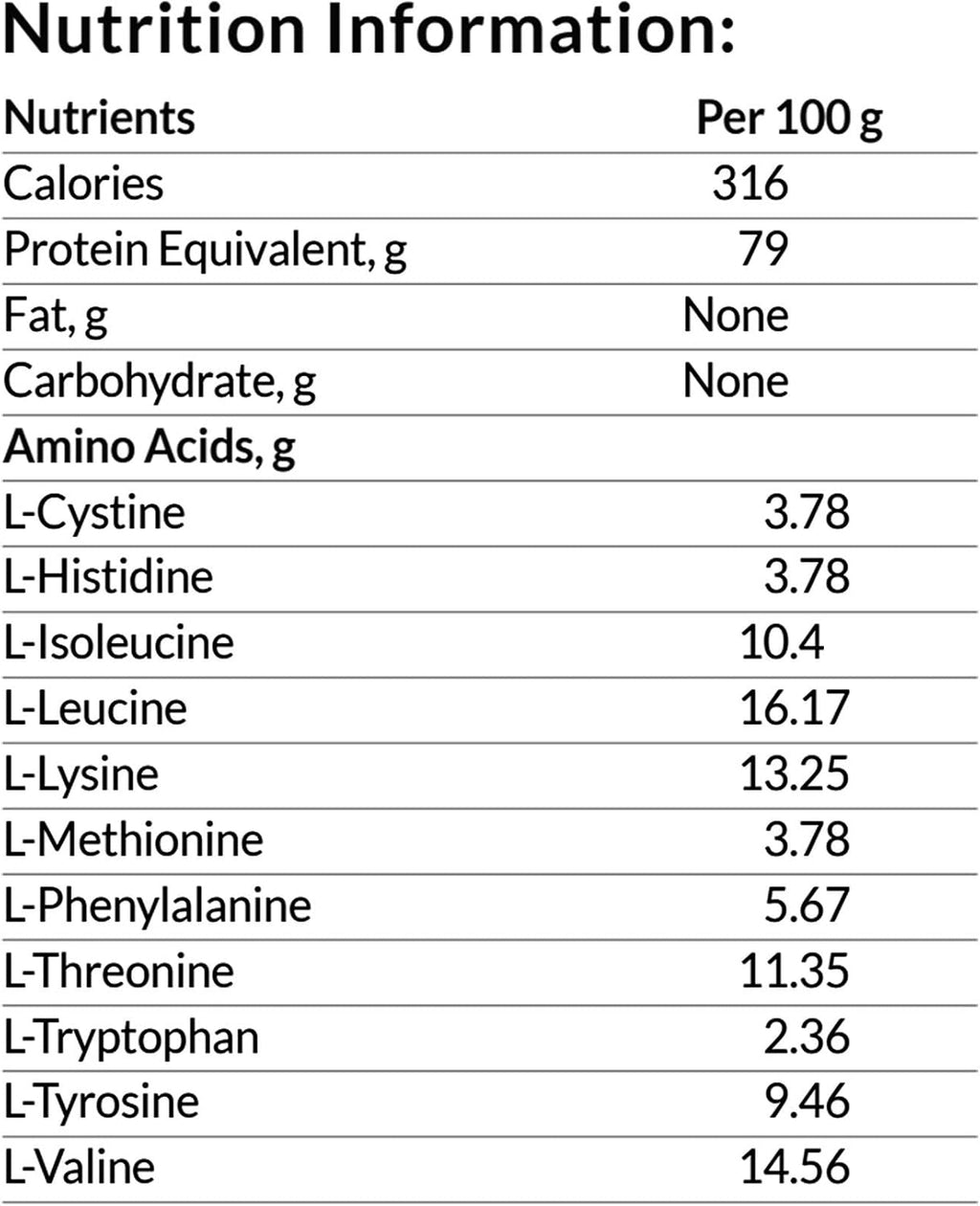 Nutrition Information:

| Nutrients | Per 100 g |
|---|---|
| Calories | 316 |
| Protein Equivalent, g | 79 |
| Fat, g | None |
| Carbohydrate, g | None |
| Amino Acids, g | |
| L-Cystine | 3.78 |
| L-Histidine | 3.78 |
| L-Isoleucine | 10.4 |
| L-Leucine | 16.17 |
| L-Lysine | 13.25 |
| L-Methionine | 3.78 |
| L-Phenylalanine | 5.67 |
| L-Threonine | 11.35 |
| L-Tryptophan | 2.36 |
| L-Tyrosine | 9.46 |
| L-Valine | 14.56 |